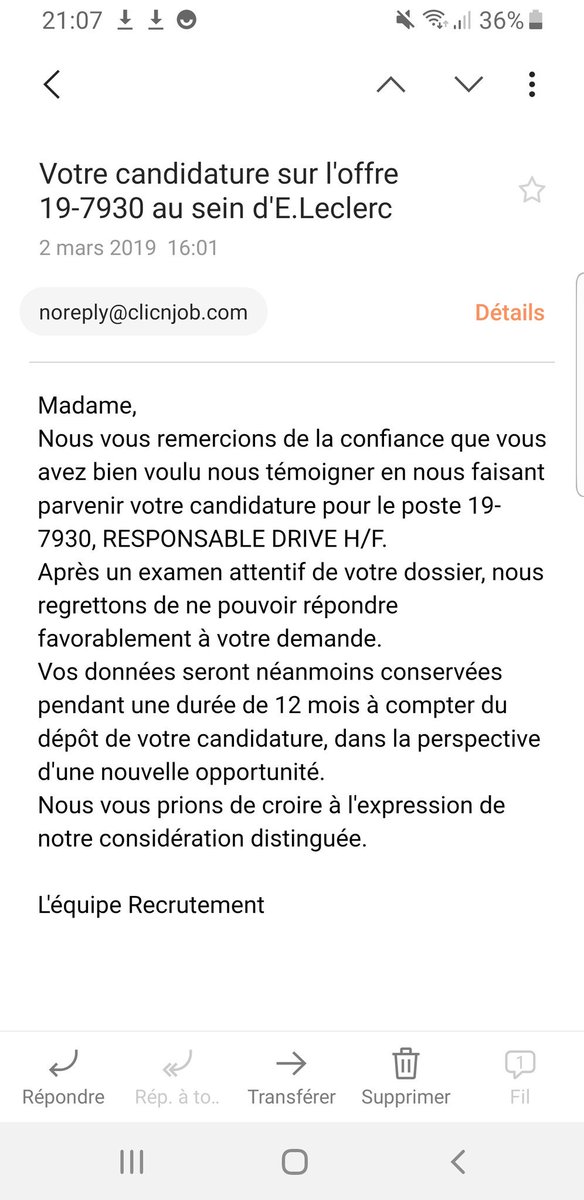 21:07 36%

Votre candidature sur l'offre 19-7930 au sein d'E.Leclerc

2 mars 2019 16:01

noreply@clicnjob.com

Détails

Madame,
Nous vous remercions de la confiance que vous avez bien voulu nous témoigner en nous faisant parvenir votre candidature pour le poste 19-7930, RESPONSABLE DRIVE H/F.
Après un examen attentif de votre dossier, nous regrettons de ne pouvoir répondre favorablement à votre demande.
Vos données seront néanmoins conservées pendant une durée de 12 mois à compter du dépôt de votre candidature, dans la perspective d'une nouvelle opportunité.
Nous vous prions de croire à l'expression de notre considération distinguée.

L'équipe Recrutement

Répondre Rép. à to.. Transférer Supprimer 1 Fil